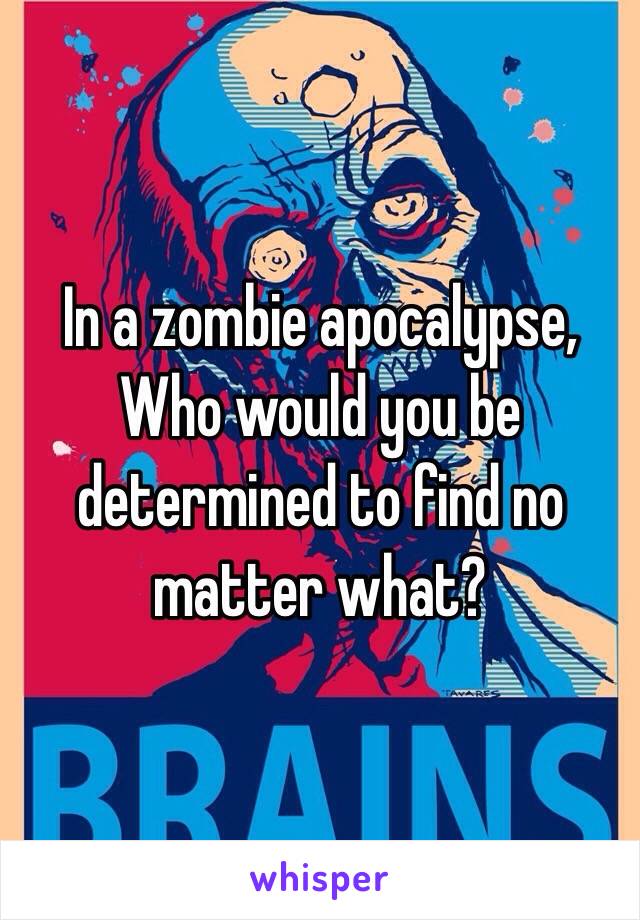 In a zombie apocalypse, Who would you be determined to find no matter what?

TAVARES

BRAINS

whisper